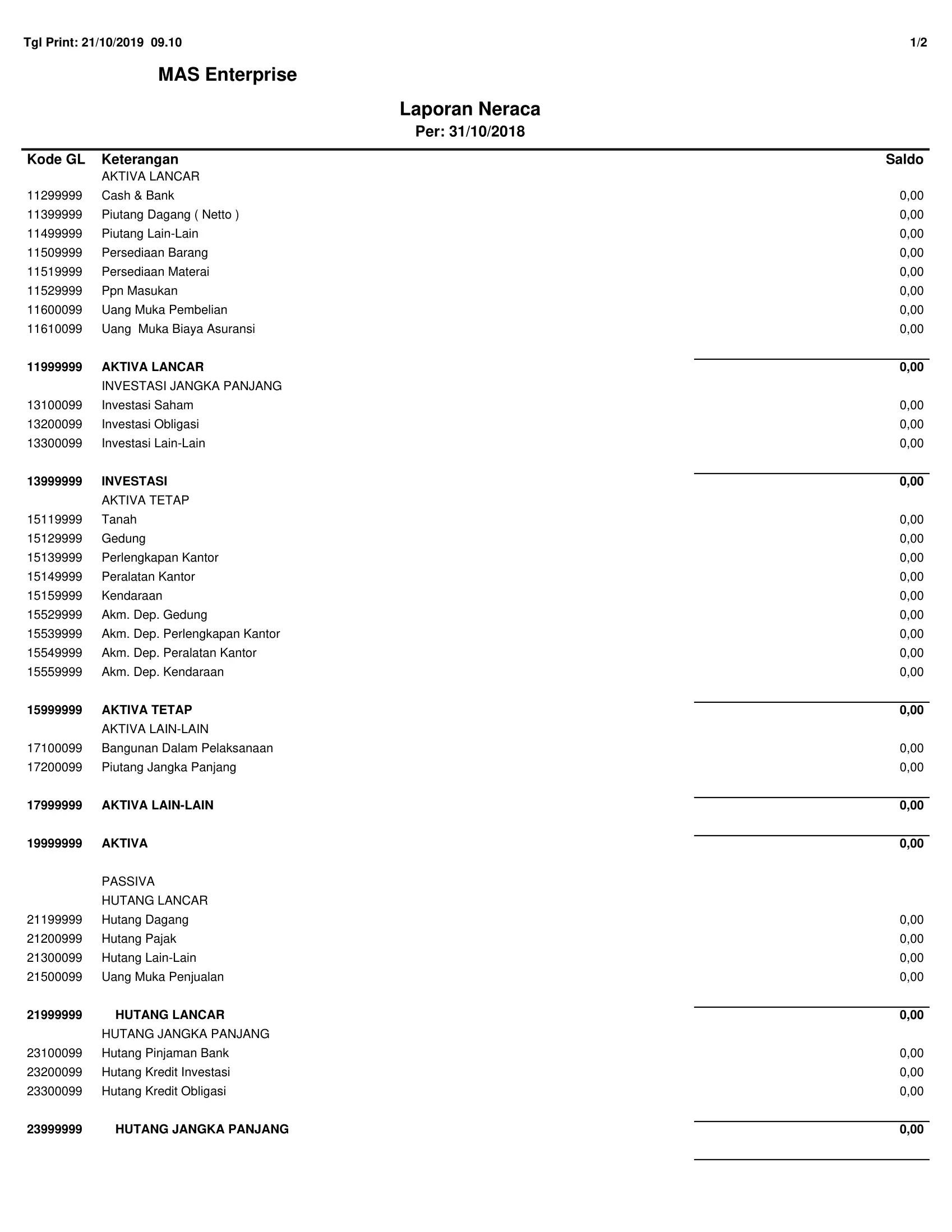 Tgl Print: 21/10/2019 09.10 1/2

MAS Enterprise

Laporan Neraca
Per: 31/10/2018

| Kode GL | Keterangan | Saldo |
|---|---|---|
| | AKTIVA LANCAR | |
| 11299999 | Cash & Bank | 0,00 |
| 11399999 | Piutang Dagang ( Netto ) | 0,00 |
| 11499999 | Piutang Lain-Lain | 0,00 |
| 11509999 | Persediaan Barang | 0,00 |
| 11519999 | Persediaan Materai | 0,00 |
| 11529999 | Ppn Masukan | 0,00 |
| 11600099 | Uang Muka Pembelian | 0,00 |
| 11610099 | Uang Muka Biaya Asuransi | 0,00 |
| 11999999 | AKTIVA LANCAR | 0,00 |
| | INVESTASI JANGKA PANJANG | |
| 13100099 | Investasi Saham | 0,00 |
| 13200099 | Investasi Obligasi | 0,00 |
| 13300099 | Investasi Lain-Lain | 0,00 |
| 13999999 | INVESTASI | 0,00 |
| | AKTIVA TETAP | |
| 15119999 | Tanah | 0,00 |
| 15129999 | Gedung | 0,00 |
| 15139999 | Perlengkapan Kantor | 0,00 |
| 15149999 | Peralatan Kantor | 0,00 |
| 15159999 | Kendaraan | 0,00 |
| 15529999 | Akm. Dep. Gedung | 0,00 |
| 15539999 | Akm. Dep. Perlengkapan Kantor | 0,00 |
| 15549999 | Akm. Dep. Peralatan Kantor | 0,00 |
| 15559999 | Akm. Dep. Kendaraan | 0,00 |
| 15999999 | AKTIVA TETAP | 0,00 |
| | AKTIVA LAIN-LAIN | |
| 17100099 | Bangunan Dalam Pelaksanaan | 0,00 |
| 17200099 | Piutang Jangka Panjang | 0,00 |
| 17999999 | AKTIVA LAIN-LAIN | 0,00 |
| 19999999 | AKTIVA | 0,00 |
| | PASSIVA | |
| | HUTANG LANCAR | |
| 21199999 | Hutang Dagang | 0,00 |
| 21200999 | Hutang Pajak | 0,00 |
| 21300099 | Hutang Lain-Lain | 0,00 |
| 21500099 | Uang Muka Penjualan | 0,00 |
| 21999999 | HUTANG LANCAR | 0,00 |
| | HUTANG JANGKA PANJANG | |
| 23100099 | Hutang Pinjaman Bank | 0,00 |
| 23200099 | Hutang Kredit Investasi | 0,00 |
| 23300099 | Hutang Kredit Obligasi | 0,00 |
| 23999999 | HUTANG JANGKA PANJANG | 0,00 |